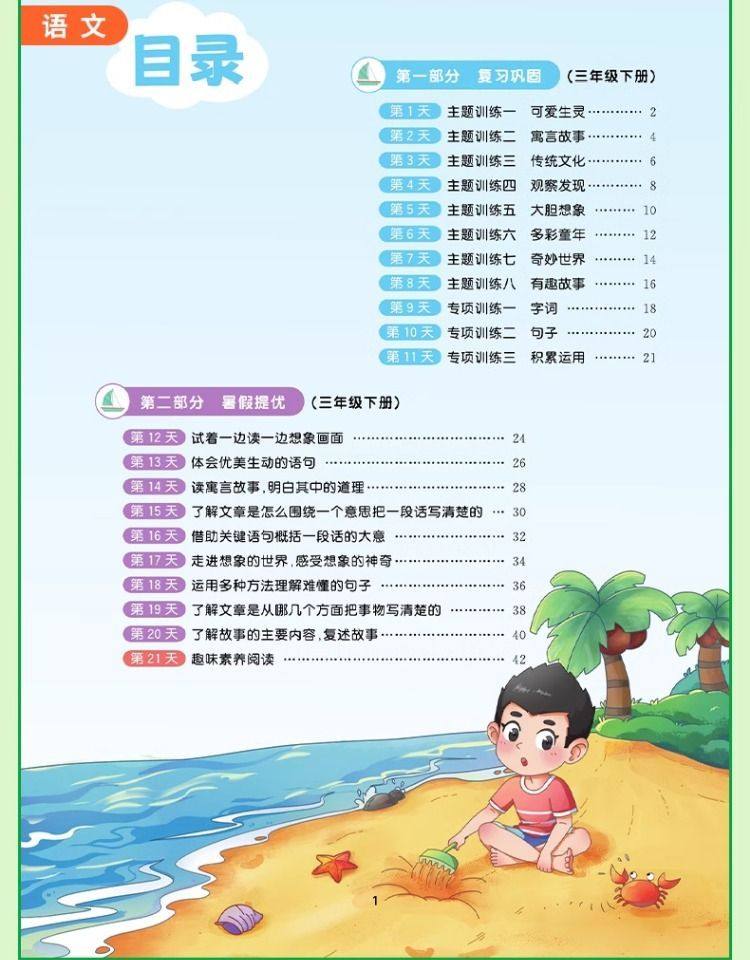 语文

目录

第一部分 复习巩固 (三年级下册)

第1天 主题训练一 可爱生灵 2
第2天 主题训练二 寓言故事 4
第3天 主题训练三 传统文化 6
第4天 主题训练四 观察发现 8
第5天 主题训练五 大胆想象 10
第6天 主题训练六 多彩童年 12
第7天 主题训练七 奇妙世界 14
第8天 主题训练八 有趣故事 16
第9天 专项训练一 字词 18
第10天 专项训练二 句子 20
第11天 专项训练三 积累运用 21

第二部分 暑假提优 (三年级下册)

第12天 试着一边读一边想象画面 24
第13天 体会优美生动的语句 26
第14天 读寓言故事,明白其中的道理 28
第15天 了解文章是怎么围绕一个意思把一段话写清楚的 30
第16天 借助关键语句概括一段话的大意 32
第17天 走进想象的世界,感受想象的神奇 34
第18天 运用多种方法理解难懂的句子 36
第19天 了解文章是从哪几个方面把事物写清楚的 38
第20天 了解故事的主要内容,复述故事 40
第21天 趣味素养阅读 42

1